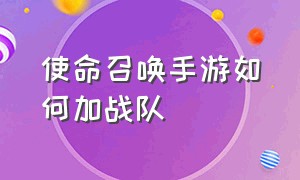 使命召唤手游如何加战队